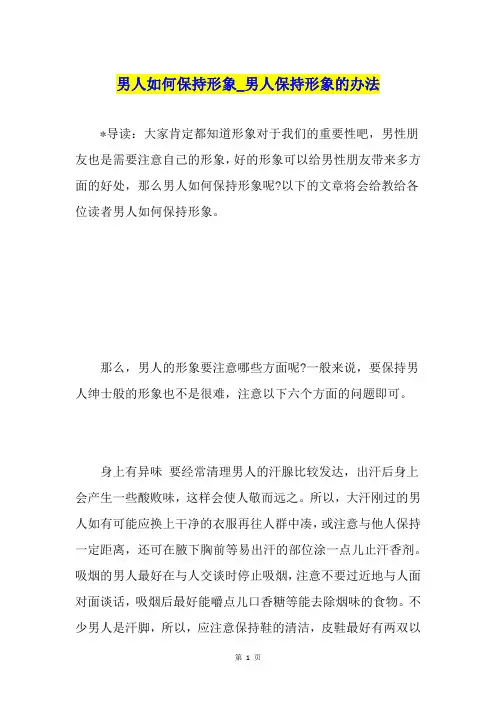 男人如何保持形象_男人保持形象的办法

*导读：大家肯定都知道形象对于我们的重要性吧，男性朋友也是需要注意自己的形象，好的形象可以给男性朋友带来多方面的好处，那么男人如何保持形象呢?以下的文章将会给教给各位读者男人如何保持形象。

那么，男人的形象要注意哪些方面呢?一般来说，要保持男人绅士般的形象也不是很难，注意以下六个方面的问题即可。

身上有异味 要经常清理男人的汗腺比较发达，出汗后身上会产生一些酸败味，这样会使人敬而远之。所以，大汗刚过的男人如有可能应换上干净的衣服再往人群中凑，或注意与他人保持一定距离，还可在腋下胸前等易出汗的部位涂一点儿止汗香剂。吸烟的男人最好在与人交谈时停止吸烟，注意不要过近地与人面对面谈话，吸烟后最好能嚼点儿口香糖等能去除烟味的食物。不少男人是汗脚，所以，应注意保持鞋的清洁，皮鞋最好有两双以

第 1 页